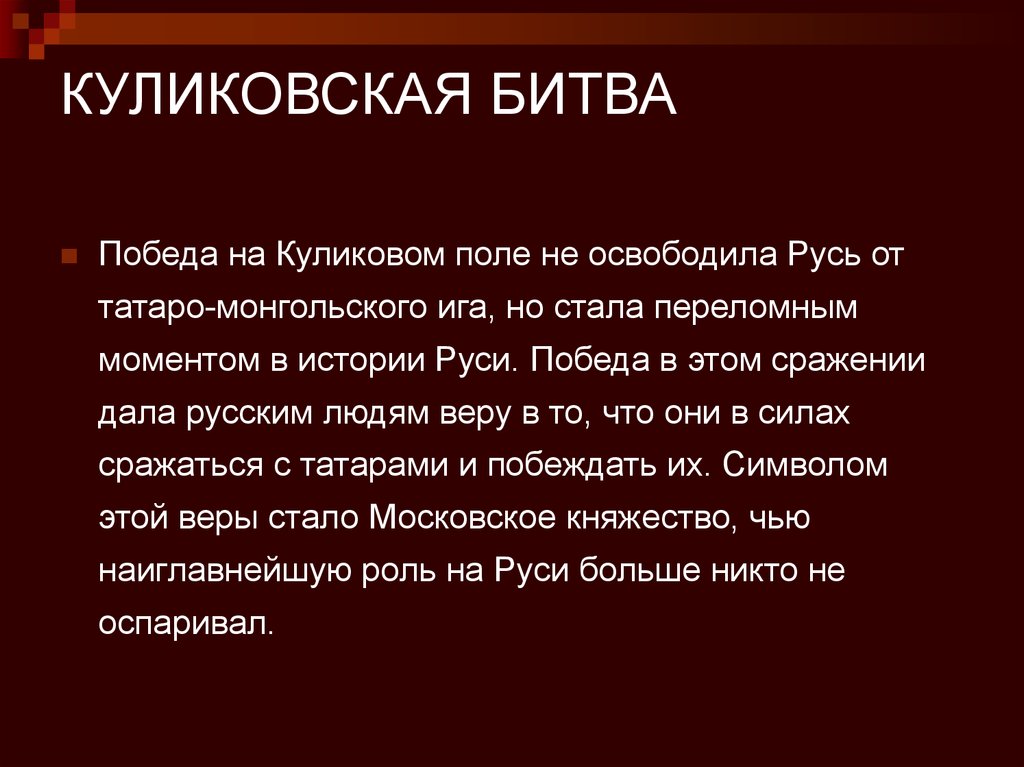 КУЛИКОВСКАЯ БИТВА

Победа на Куликовом поле не освободила Русь от татаро-монгольского ига, но стала переломным моментом в истории Руси. Победа в этом сражении дала русским людям веру в то, что они в силах сражаться с татарами и побеждать их. Символом этой веры стало Московское княжество, чью наиглавнейшую роль на Руси больше никто не оспаривал.